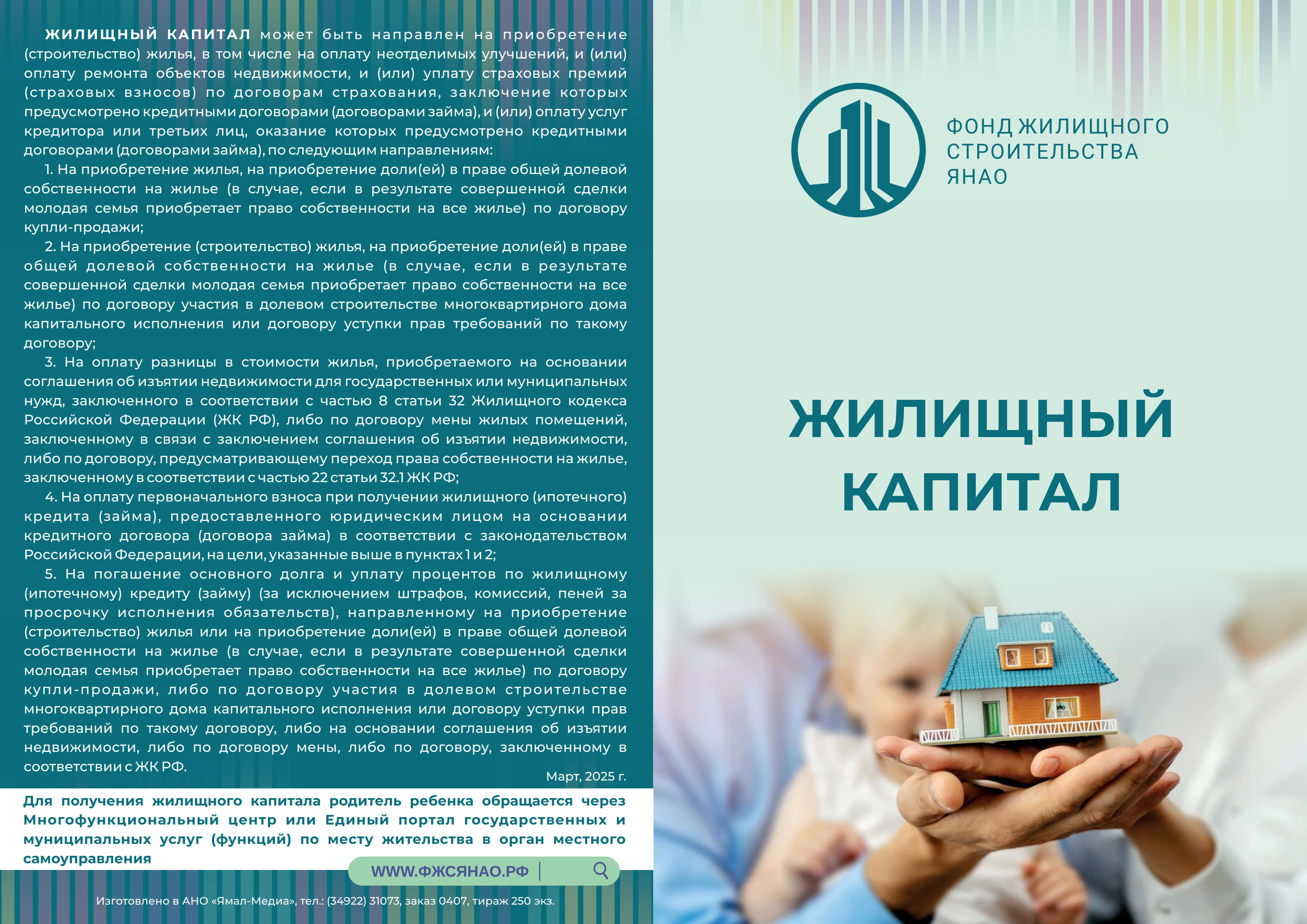 ЖИЛИЩНЫЙ КАПИТАЛ может быть направлен на приобретение (строительство) жилья, в том числе на оплату неотделимых улучшений, и (или) оплату ремонта объектов недвижимости, и (или) уплату страховых премий (страховых взносов) по договорам страхования, заключение которых предусмотрено кредитными договорами (договорами займа), и (или) оплату услуг кредитора или третьих лиц, оказание которых предусмотрено кредитными договорами (договорами займа), по следующим направлениям:

1. На приобретение жилья, на приобретение доли(ей) в праве общей долевой собственности на жилье (в случае, если в результате совершенной сделки молодая семья приобретает право собственности на все жилье) по договору купли-продажи;

2. На приобретение (строительство) жилья, на приобретение доли(ей) в праве общей долевой собственности на жилье (в случае, если в результате совершенной сделки молодая семья приобретает право собственности на все жилье) по договору участия в долевом строительстве многоквартирного дома капитального исполнения или договору уступки прав требований по такому договору;

3. На оплату разницы в стоимости жилья, приобретаемого на основании соглашения об изъятии недвижимости для государственных или муниципальных нужд, заключенного в соответствии с частью 8 статьи 32 Жилищного кодекса Российской Федерации (ЖК РФ), либо по договору мены жилых помещений, заключенному в связи с заключением соглашения об изъятии недвижимости, либо по договору, предусматривающему переход права собственности на жилье, заключенному в соответствии с частью 22 статьи 32.1 ЖК РФ;

4. На оплату первоначального взноса при получении жилищного (ипотечного) кредита (займа), предоставленного юридическим лицом на основании кредитного договора (договора займа) в соответствии с законодательством Российской Федерации, на цели, указанные выше в пунктах 1 и 2;

5. На погашение основного долга и уплату процентов по жилищному (ипотечному) кредиту (займу) (за исключением штрафов, комиссий, пеней за просрочку исполнения обязательств), направленному на приобретение (строительство) жилья или на приобретение доли(ей) в праве общей долевой собственности на жилье (в случае, если в результате совершенной сделки молодая семья приобретает право собственности на все жилье) по договору купли-продажи, либо по договору участия в долевом строительстве многоквартирного дома капитального исполнения или договору уступки прав требований по такому договору, либо на основании соглашения об изъятии недвижимости, либо по договору мены, либо по договору, заключенному в соответствии с ЖК РФ.

Март, 2025 г.

Для получения жилищного капитала родитель ребенка обращается через Многофункциональный центр или Единый портал государственных и муниципальных услуг (функций) по месту жительства в орган местного самоуправления

WWW.ФЖСЯНАО.РФ

Изготовлено в АНО «Ямал-Медиа», тел.: (34922) 31073, заказ 0407, тираж 250 экз.

ФОНД ЖИЛИЩНОГО
СТРОИТЕЛЬСТВА
ЯНАО

ЖИЛИЩНЫЙ
КАПИТАЛ